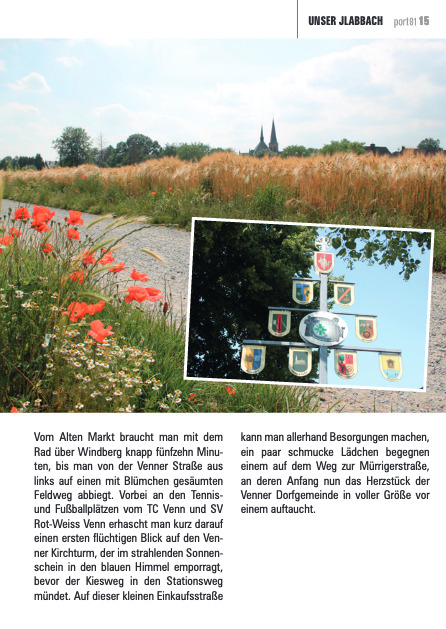 UNSER JLABBACH port01 15

Vom Alten Markt braucht man mit dem Rad über Windberg knapp fünfzehn Minuten, bis man von der Venner Straße aus links auf einen mit Blümchen gesäumten Feldweg abbiegt. Vorbei an den Tennis- und Fußballplätzen vom TC Venn und SV Rot-Weiss Venn erhascht man kurz darauf einen ersten flüchtigen Blick auf den Venner Kirchturm, der im strahlenden Sonnenschein in den blauen Himmel emporragt, bevor der Kiesweg in den Stationsweg mündet. Auf dieser kleinen Einkaufsstraße kann man allerhand Besorgungen machen, ein paar schmucke Lädchen begegnen einem auf dem Weg zur Mürrigerstraße, an deren Anfang nun das Herzstück der Venner Dorfgemeinde in voller Größe vor einem auftaucht.